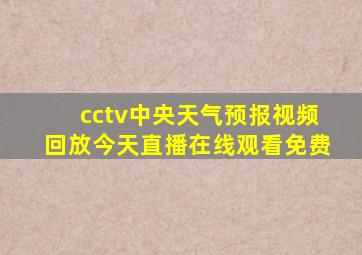 cctv中央天气预报视频回放今天直播在线观看免费